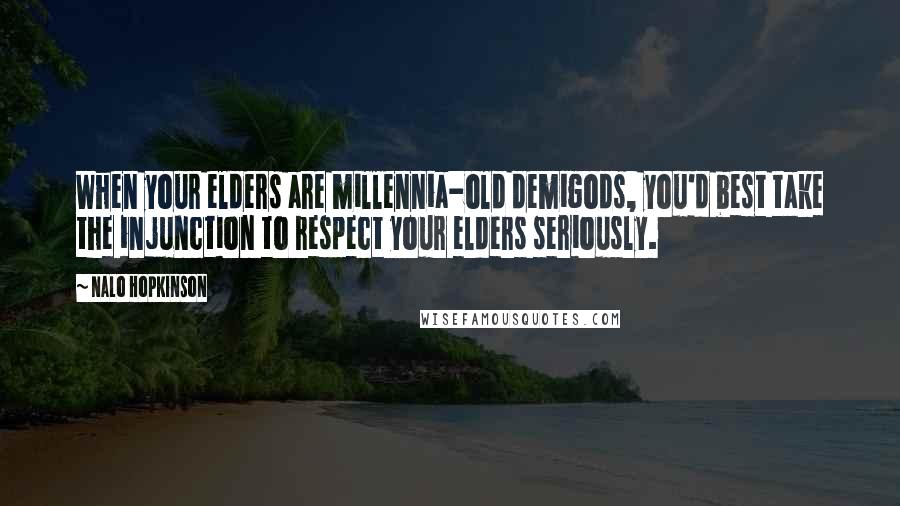 WHEN YOUR ELDERS ARE MILLENNIA-OLD DEMIGODS, YOU'D BEST TAKE THE INJUNCTION TO RESPECT YOUR ELDERS SERIOUSLY.

~ NALO HOPKINSON

WISEFAMOUSQUOTES.COM